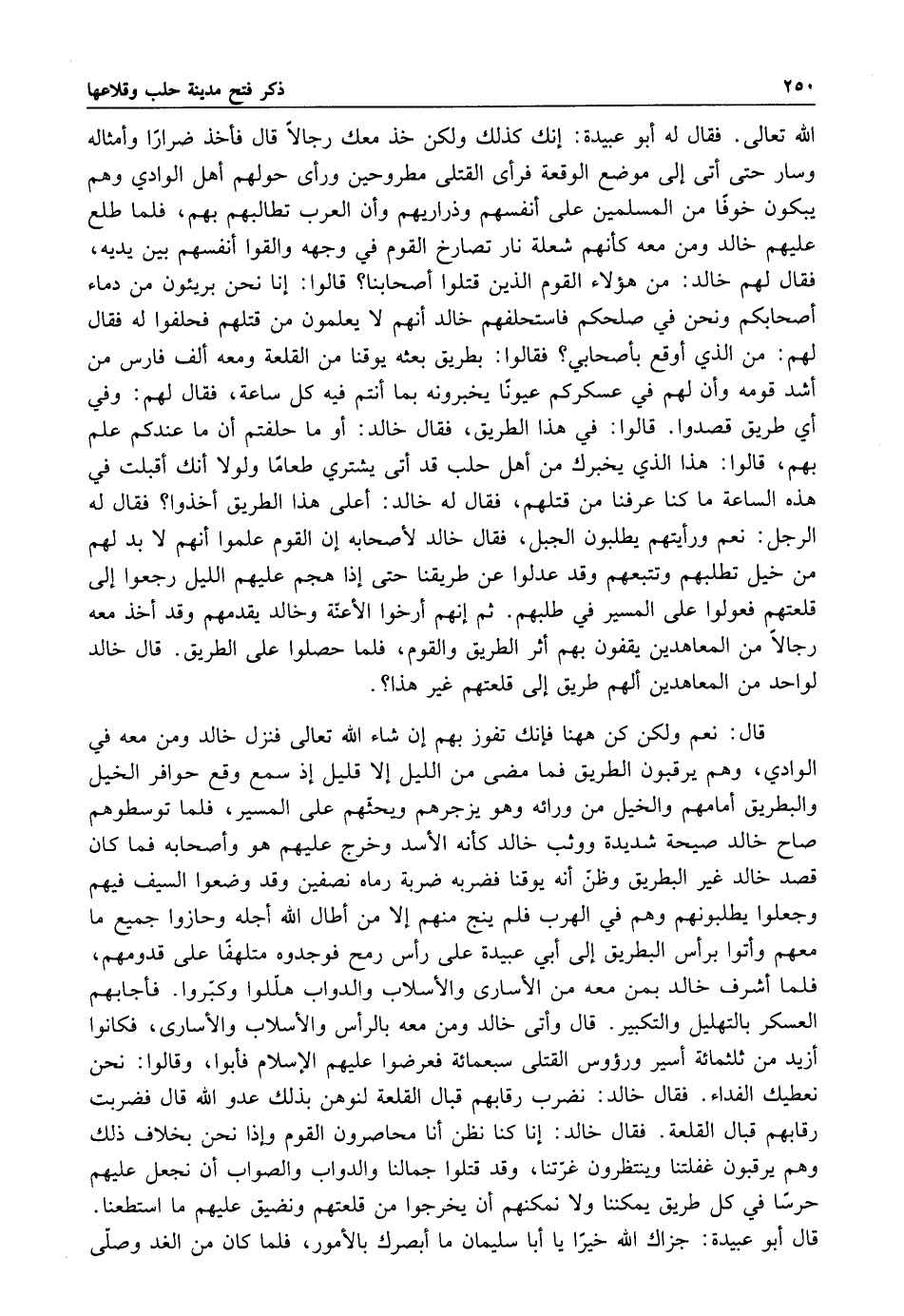 ٢٥٠ ذكر فتح مدينة حلب وقلاعها

الله تعالى. فقال له أبو عبيدة: إنك كذلك ولكن خذ معك رجالاً قال فأخذ ضرارًا وأمثاله وسار حتى أتى إلى موضع الوقعة فرأى القتلى مطروحين ورأى حولهم أهل الوادي وهم يبكون خوفًا من المسلمين على أنفسهم وذراريهم وأن العرب تطالبهم بهم، فلما طلع عليهم خالد ومن معه كأنهم شعلة نار تصارخ القوم في وجهه والقوا أنفسهم بين يديه، فقال لهم خالد: من هؤلاء القوم الذين قتلوا أصحابنا؟ قالوا: إنا نحن بريئون من دماء أصحابكم ونحن في صلحكم فاستحلفهم خالد أنهم لا يعلمون من قتلهم فحلفوا له فقال لهم: من الذي أوقع بأصحابي؟ فقالوا: بطريق بعثه يوقنا من القلعة ومعه ألف فارس من أشد قومه وأن لهم في عسكركم عيونًا يخبرونه بما أنتم فيه كل ساعة، فقال لهم: وفي أي طريق قصدوا. قالوا: في هذا الطريق، فقال خالد: أو ما حلفتم أن ما عندكم علم بهم، قالوا: هذا الذي يخبرك من أهل حلب قد أتى يشتري طعامًا ولولا أنك أقبلت في هذه الساعة ما كنا عرفنا من قتلهم، فقال له خالد: أعلى هذا الطريق أخذوا؟ فقال له الرجل: نعم ورأيتهم يطلبون الجبل، فقال خالد لأصحابه إن القوم علموا أنهم لا بد لهم من خيل تطلبهم وتتبعهم وقد عدلوا عن طريقنا حتى إذا هجم عليهم الليل رجعوا إلى قلعتهم فعولوا على المسير في طلبهم. ثم إنهم أرخوا الأعنّة وخالد يقدمهم وقد أخذ معه رجالاً من المعاهدين يقفون بهم أثر الطريق والقوم، فلما حصلوا على الطريق. قال خالد لواحد من المعاهدين ألهم طريق إلى قلعتهم غير هذا؟.

قال: نعم ولكن كن ههنا فإنك تفوز بهم إن شاء الله تعالى فنزل خالد ومن معه في الوادي، وهم يرقبون الطريق فما مضى من الليل إلا قليل إذ سمع وقع حوافر الخيل والبطريق أمامهم والخيل من ورائه وهو يزجرهم ويحثّهم على المسير، فلما توسطوهم صاح خالد صيحة شديدة ووثب خالد كأنه الأسد وخرج عليهم هو وأصحابه فما كان قصد خالد غير البطريق وظنّ أنه يوقنا فضربه ضربة رماه نصفين وقد وضعوا السيف فيهم وجعلوا يطلبونهم وهم في الهرب فلم ينج منهم إلا من أطال الله أجله وحازوا جميع ما معهم وأتوا برأس البطريق إلى أبي عبيدة على رأس رمح فوجدوه متلهفًا على قدومهم، فلما أشرف خالد بمن معه من الأسارى والأسلاب والدواب هلّلوا وكبّروا. فأجابهم العسكر بالتهليل والتكبير. قال وأتى خالد ومن معه بالرأس والأسلاب والأسارى، فكانوا أزيد من ثلثمائة أسير ورؤوس القتلى سبعمائة فعرضوا عليهم الإسلام فأبوا، وقالوا: نحن نعطيك الفداء. فقال خالد: نضرب رقابهم قبال القلعة لنوهن بذلك عدو الله قال فضربت رقابهم قبال القلعة. فقال خالد: إنا كنا نظن أنا محاصرون القوم وإذا نحن بخلاف ذلك وهم يرقبون غفلتنا وينتظرون غرّتنا، وقد قتلوا جمالنا والدواب والصواب أن نجعل عليهم حرسًا في كل طريق يمكننا ولا نمكنهم أن يخرجوا من قلعتهم ونضيق عليهم ما استطعنا. قال أبو عبيدة: جزاك الله خيرًا يا أبا سليمان ما أبصرك بالأمور، فلما كان من الغد وصلّى